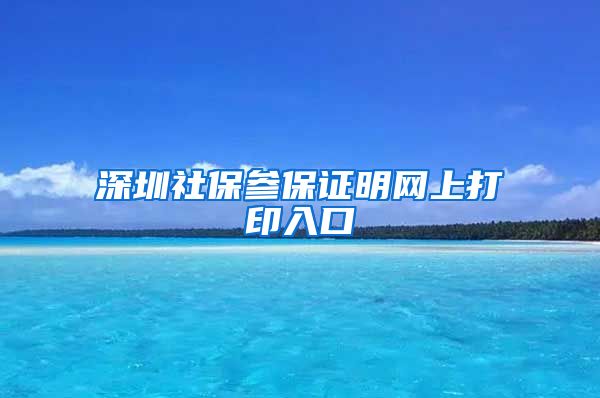 深圳社保参保证明网上打印入口